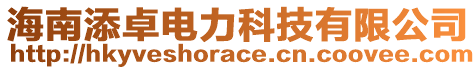 海南添卓电力科技有限公司
http://hkyveshorace.cn.coovee.com